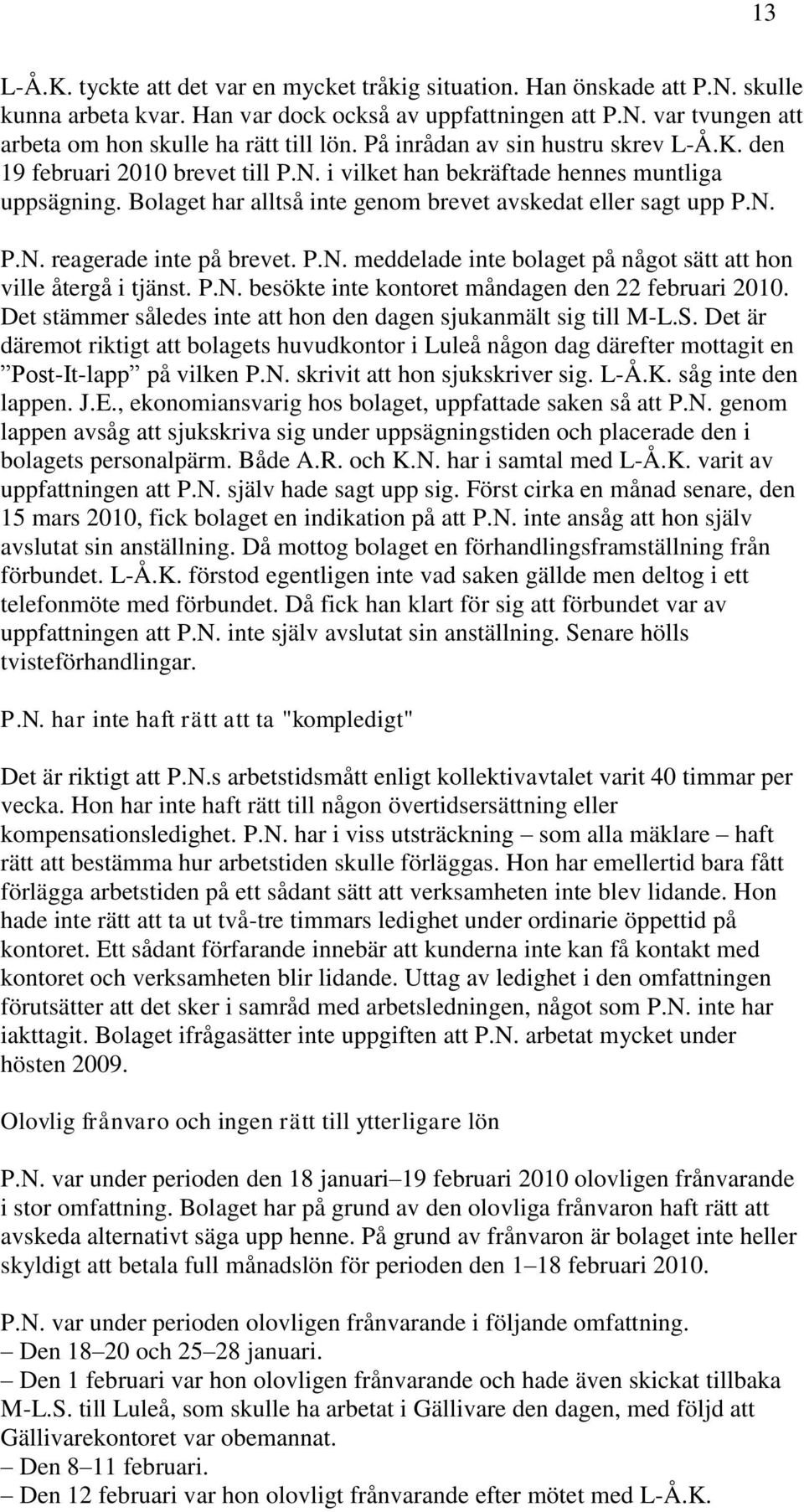 13

L-Å.K. tyckte att det var en mycket tråkig situation. Han önskade att P.N. skulle kunna arbeta kvar. Han var dock också av uppfattningen att P.N. var tvungen att arbeta om hon skulle ha rätt till lön. På inrådan av sin hustru skrev L-Å.K. den 19 februari 2010 brevet till P.N. i vilket han bekräftade hennes muntliga uppsägning. Bolaget har alltså inte genom brevet avskedat eller sagt upp P.N.

P.N. reagerade inte på brevet. P.N. meddelade inte bolaget på något sätt att hon ville återgå i tjänst. P.N. besökte inte kontoret måndagen den 22 februari 2010. Det stämmer således inte att hon den dagen sjukanmält sig till M-L.S. Det är däremot riktigt att bolagets huvudkontor i Luleå någon dag därefter mottagit en ”Post-It-lapp” på vilken P.N. skrivit att hon sjukskriver sig. L-Å.K. såg inte den lappen. J.E., ekonomiansvarig hos bolaget, uppfattade saken så att P.N. genom lappen avsåg att sjukskriva sig under uppsägningstiden och placerade den i bolagets personalpärm. Både A.R. och K.N. har i samtal med L-Å.K. varit av uppfattningen att P.N. själv hade sagt upp sig. Först cirka en månad senare, den 15 mars 2010, fick bolaget en indikation på att P.N. inte ansåg att hon själv avslutat sin anställning. Då mottog bolaget en förhandlingsframställning från förbundet. L-Å.K. förstod egentligen inte vad saken gällde men deltog i ett telefonmöte med förbundet. Då fick han klart för sig att förbundet var av uppfattningen att P.N. inte själv avslutat sin anställning. Senare hölls tvisteförhandlingar.

P.N. har inte haft rätt att ta "kompledigt"

Det är riktigt att P.N.s arbetstidsmått enligt kollektivavtalet varit 40 timmar per vecka. Hon har inte haft rätt till någon övertidsersättning eller kompensationsledighet. P.N. har i viss utsträckning – som alla mäklare – haft rätt att bestämma hur arbetstiden skulle förläggas. Hon har emellertid bara fått förlägga arbetstiden på ett sådant sätt att verksamheten inte blev lidande. Hon hade inte rätt att ta ut två-tre timmars ledighet under ordinarie öppettid på kontoret. Ett sådant förfarande innebär att kunderna inte kan få kontakt med kontoret och verksamheten blir lidande. Uttag av ledighet i den omfattningen förutsätter att det sker i samråd med arbetsledningen, något som P.N. inte har iakttagit. Bolaget ifrågasätter inte uppgiften att P.N. arbetat mycket under hösten 2009.

Olovlig frånvaro och ingen rätt till ytterligare lön

P.N. var under perioden den 18 januari–19 februari 2010 olovligen frånvarande i stor omfattning. Bolaget har på grund av den olovliga frånvaron haft rätt att avskeda alternativt säga upp henne. På grund av frånvaron är bolaget inte heller skyldigt att betala full månadslön för perioden den 1–18 februari 2010.

P.N. var under perioden olovligen frånvarande i följande omfattning.
– Den 18–20 och 25–28 januari.
– Den 1 februari var hon olovligen frånvarande och hade även skickat tillbaka M-L.S. till Luleå, som skulle ha arbetat i Gällivare den dagen, med följd att Gällivarekontoret var obemannat.
– Den 8–11 februari.
– Den 12 februari var hon olovligt frånvarande efter mötet med L-Å.K.